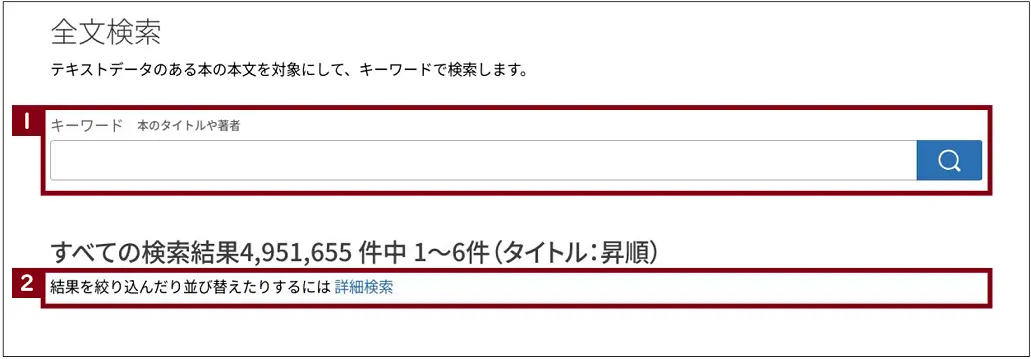 全文検索

テキストデータのある本の本文を対象にして、キーワードで検索します。

1

キーワード　本のタイトルや著者

すべての検索結果4,951,655 件中 1〜6件（タイトル：昇順）

2

結果を絞り込んだり並び替えたりするには 詳細検索